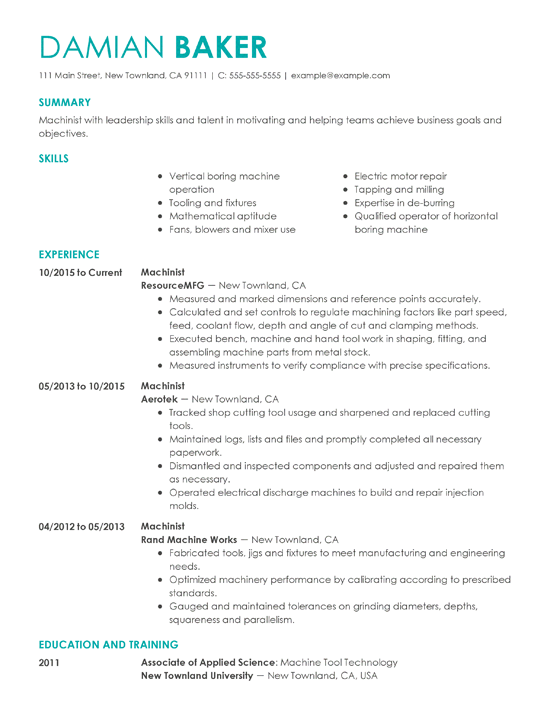 DAMIAN BAKER

111 Main Street, New Townland, CA 91111 | C: 555-555-5555 | example@example.com

SUMMARY

Machinist with leadership skills and talent in motivating and helping teams achieve business goals and objectives.

SKILLS

- Vertical boring machine operation
- Tooling and fixtures
- Mathematical aptitude
- Fans, blowers and mixer use

- Electric motor repair
- Tapping and milling
- Expertise in de-burring
- Qualified operator of horizontal boring machine

EXPERIENCE

10/2015 to Current

Machinist
ResourceMFG — New Townland, CA
- Measured and marked dimensions and reference points accurately.
- Calculated and set controls to regulate machining factors like part speed, feed, coolant flow, depth and angle of cut and clamping methods.
- Executed bench, machine and hand tool work in shaping, fitting, and assembling machine parts from metal stock.
- Measured instruments to verify compliance with precise specifications.

05/2013 to 10/2015

Machinist
Aerotek — New Townland, CA
- Tracked shop cutting tool usage and sharpened and replaced cutting tools.
- Maintained logs, lists and files and promptly completed all necessary paperwork.
- Dismantled and inspected components and adjusted and repaired them as necessary.
- Operated electrical discharge machines to build and repair injection molds.

04/2012 to 05/2013

Machinist
Rand Machine Works — New Townland, CA
- Fabricated tools, jigs and fixtures to meet manufacturing and engineering needs.
- Optimized machinery performance by calibrating according to prescribed standards.
- Gauged and maintained tolerances on grinding diameters, depths, squareness and parallelism.

EDUCATION AND TRAINING

2011

Associate of Applied Science: Machine Tool Technology
New Townland University — New Townland, CA, USA